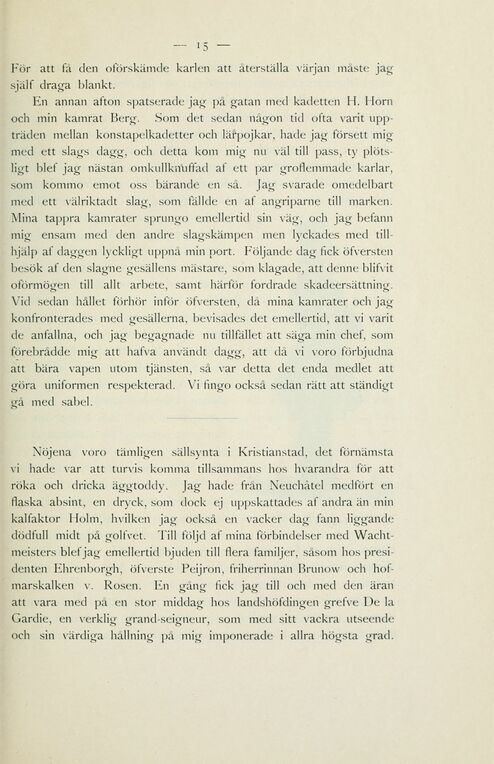 — 15 —

För att få den oförskämde karlen att återställa värjan måste jag själf draga blankt.

En annan afton spatserade jag på gatan med kadetten H. Horn och min kamrat Berg. Som det sedan någon tid ofta varit uppträden mellan konstapelkadetter och lärpojkar, hade jag försett mig med ett slags dagg, och detta kom mig nu väl till pass, ty plötsligt blef jag nästan omkullknuffad af ett par groflemmade karlar, som kommo emot oss bärande en så. Jag svarade omedelbart med ett välriktadt slag, som fällde en af angriparne till marken. Mina tappra kamrater sprungo emellertid sin väg, och jag befann mig ensam med den andre slagskämpen men lyckades med tillhjälp af daggen lyckligt uppnå min port. Följande dag fick öfversten besök af den slagne gesällens mästare, som klagade, att denne blifvit oförmögen till allt arbete, samt härför fordrade skadeersättning. Vid sedan hållet förhör inför öfversten, då mina kamrater och jag konfronterades med gesällerna, bevisades det emellertid, att vi varit de anfallna, och jag begagnade nu tillfället att säga min chef, som förebrådde mig att hafva användt dagg, att då vi voro förbjudna att bära vapen utom tjänsten, så var detta det enda medlet att göra uniformen respekterad. Vi fingo också sedan rätt att ständigt gå med sabel.

Nöjena voro tämligen sällsynta i Kristianstad, det förnämsta vi hade var att turvis komma tillsammans hos hvarandra för att röka och dricka äggtoddy. Jag hade från Neuchâtel medfört en flaska absint, en dryck, som dock ej uppskattades af andra än min kalfaktor Holm, hvilken jag också en vacker dag fann liggande dödfull midt på golfvet. Till följd af mina förbindelser med Wachtmeisters blef jag emellertid bjuden till flera familjer, såsom hos presidenten Ehrenborgh, öfverste Peijron, friherrinnan Brunow och hofmarskalken v. Rosen. En gång fick jag till och med den äran att vara med på en stor middag hos landshöfdingen grefve De la Gardie, en verklig grand-seigneur, som med sitt vackra utseende och sin värdiga hållning på mig imponerade i allra högsta grad.